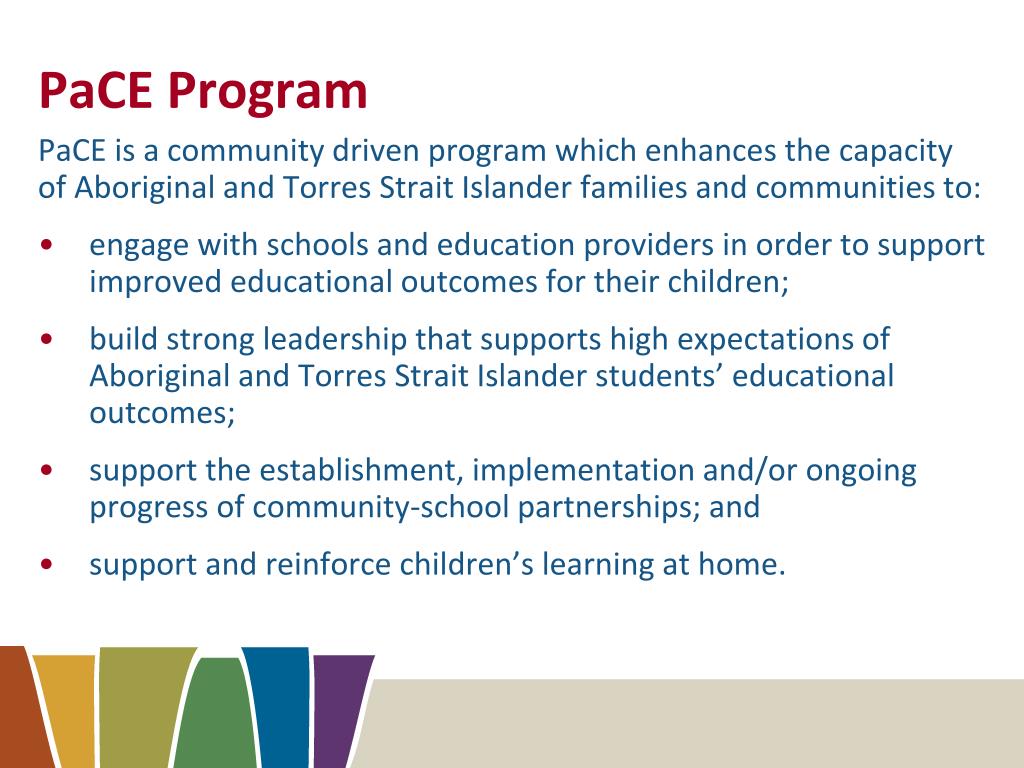 PaCE Program

PaCE is a community driven program which enhances the capacity of Aboriginal and Torres Strait Islander families and communities to:

• engage with schools and education providers in order to support improved educational outcomes for their children;

• build strong leadership that supports high expectations of Aboriginal and Torres Strait Islander students’ educational outcomes;

• support the establishment, implementation and/or ongoing progress of community-school partnerships; and

• support and reinforce children’s learning at home.